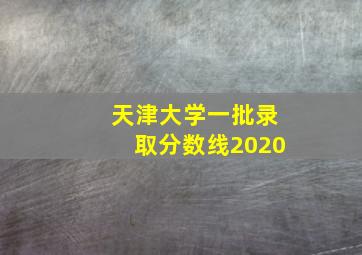 天津大学一批录取分数线2020